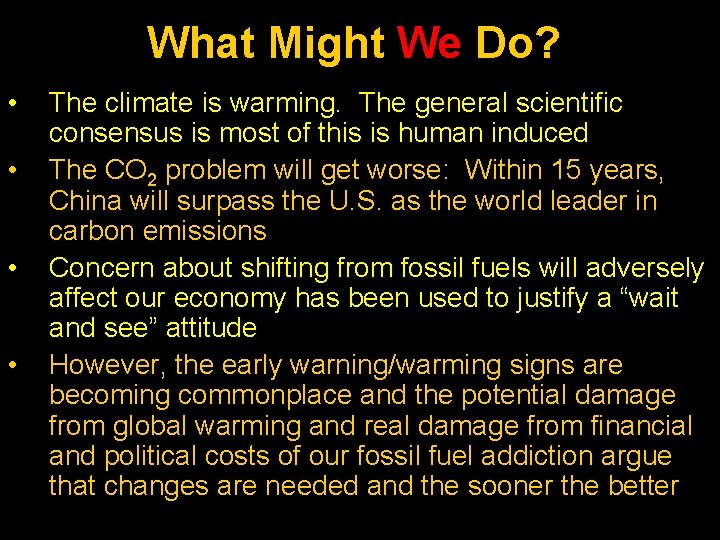 What Might We Do?

• The climate is warming. The general scientific consensus is most of this is human induced

• The $CO_2$ problem will get worse: Within 15 years, China will surpass the U.S. as the world leader in carbon emissions

• Concern about shifting from fossil fuels will adversely affect our economy has been used to justify a “wait and see” attitude

• However, the early warning/warming signs are becoming commonplace and the potential damage from global warming and real damage from financial and political costs of our fossil fuel addiction argue that changes are needed and the sooner the better